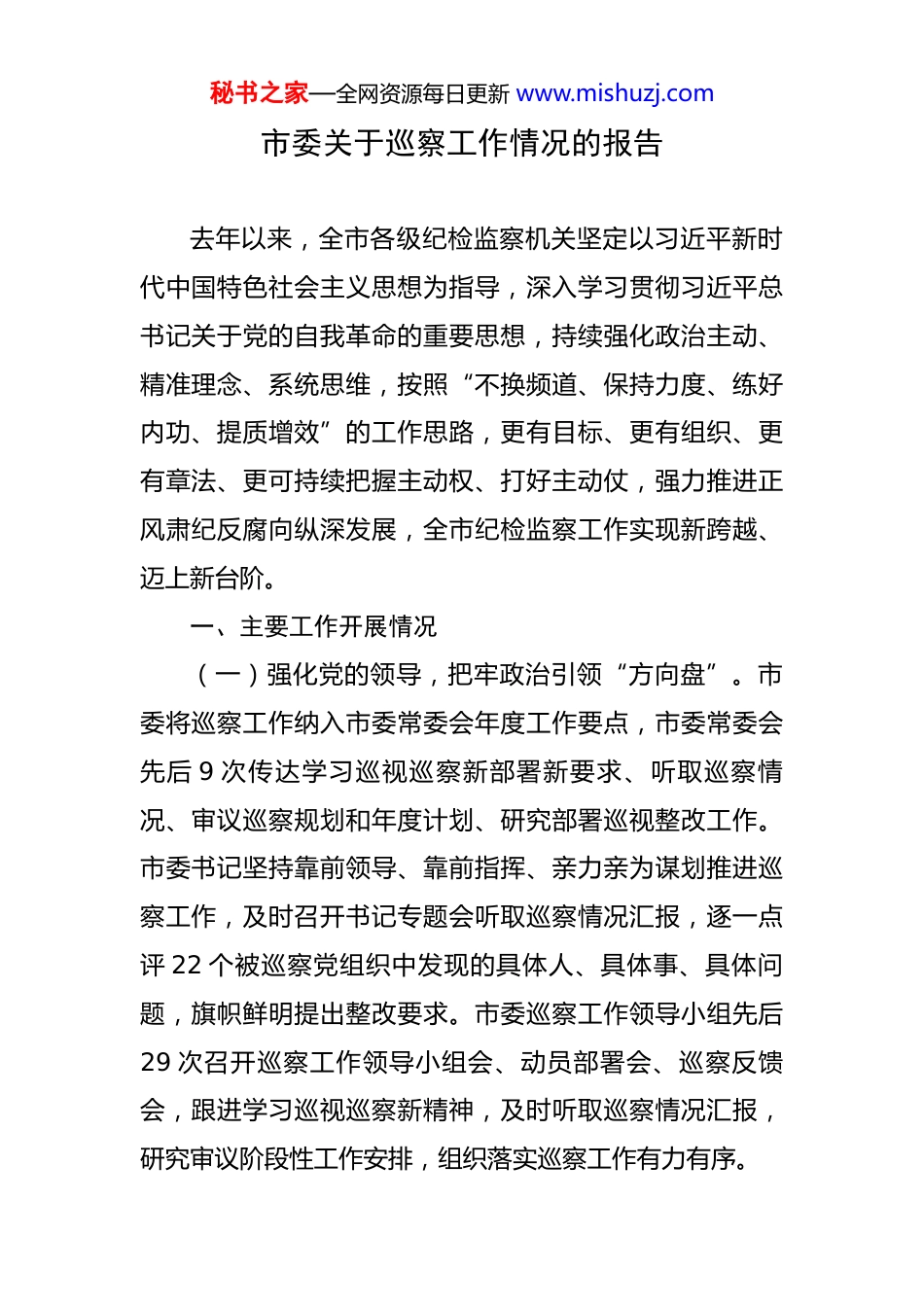 秘书之家—全网资源每日更新 www.mishuzj.com

市委关于巡察工作情况的报告

去年以来，全市各级纪检监察机关坚定以习近平新时代中国特色社会主义思想为指导，深入学习贯彻习近平总书记关于党的自我革命的重要思想，持续强化政治主动、精准理念、系统思维，按照“不换频道、保持力度、练好内功、提质增效”的工作思路，更有目标、更有组织、更有章法、更可持续把握主动权、打好主动仗，强力推进正风肃纪反腐向纵深发展，全市纪检监察工作实现新跨越、迈上新台阶。

一、主要工作开展情况

（一）强化党的领导，把牢政治引领“方向盘”。市委将巡察工作纳入市委常委会年度工作要点，市委常委会先后 9 次传达学习巡视巡察新部署新要求、听取巡察情况、审议巡察规划和年度计划、研究部署巡视整改工作。市委书记坚持靠前领导、靠前指挥、亲力亲为谋划推进巡察工作，及时召开书记专题会听取巡察情况汇报，逐一点评 22 个被巡察党组织中发现的具体人、具体事、具体问题，旗帜鲜明提出整改要求。市委巡察工作领导小组先后 29 次召开巡察工作领导小组会、动员部署会、巡察反馈会，跟进学习巡视巡察新精神，及时听取巡察情况汇报，研究审议阶段性工作安排，组织落实巡察工作有力有序。